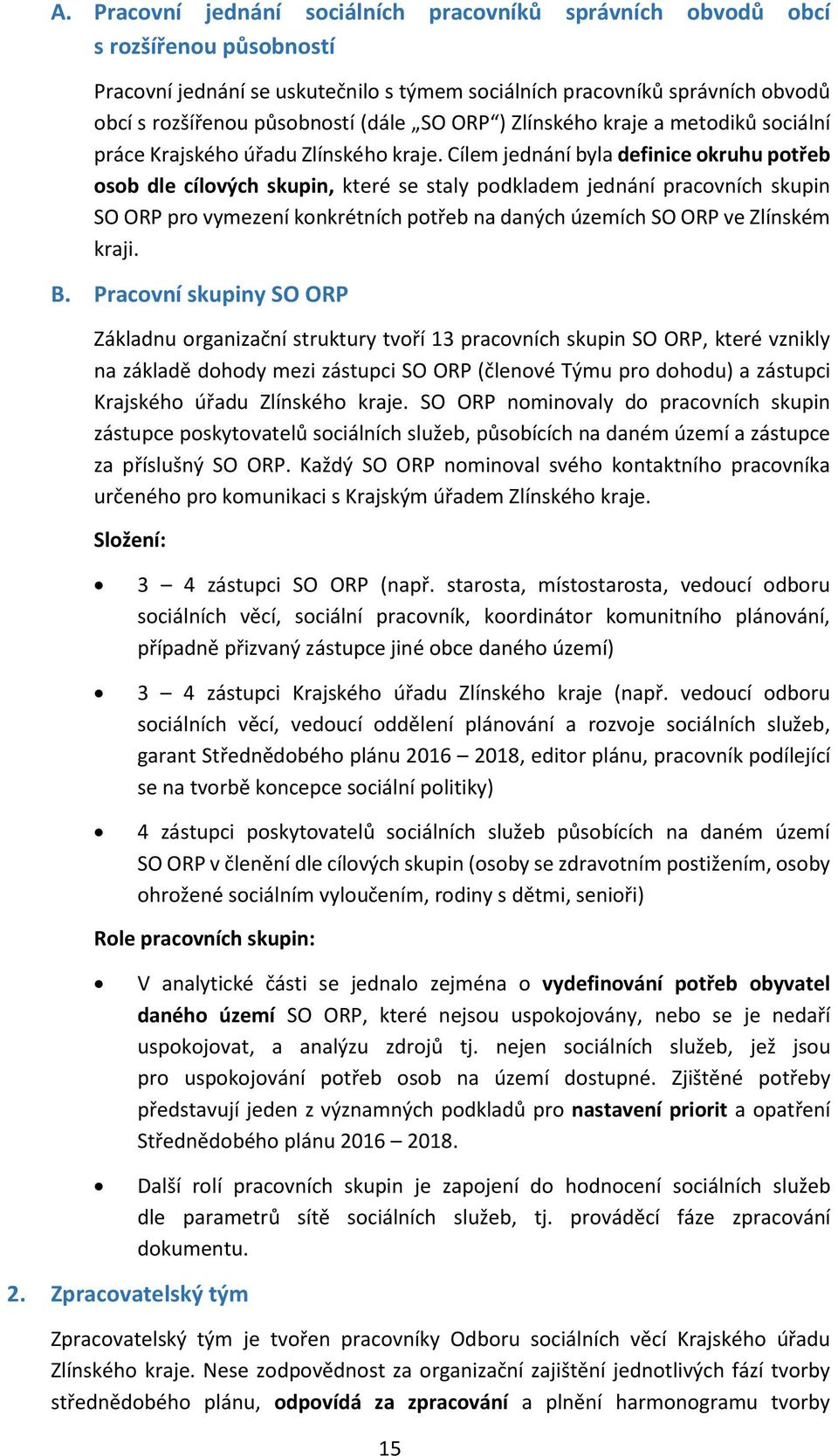 A. Pracovní jednání sociálních pracovníků správních obvodů obcí s rozšířenou působností

Pracovní jednání se uskutečnilo s týmem sociálních pracovníků správních obvodů obcí s rozšířenou působností (dále „SO ORP“) Zlínského kraje a metodiků sociální práce Krajského úřadu Zlínského kraje. Cílem jednání byla definice okruhu potřeb osob dle cílových skupin, které se staly podkladem jednání pracovních skupin SO ORP pro vymezení konkrétních potřeb na daných územích SO ORP ve Zlínském kraji.

B. Pracovní skupiny SO ORP

Základnu organizační struktury tvoří 13 pracovních skupin SO ORP, které vznikly na základě dohody mezi zástupci SO ORP (členové Týmu pro dohodu) a zástupci Krajského úřadu Zlínského kraje. SO ORP nominovaly do pracovních skupin zástupce poskytovatelů sociálních služeb, působících na daném území a zástupce za příslušný SO ORP. Každý SO ORP nominoval svého kontaktního pracovníka určeného pro komunikaci s Krajským úřadem Zlínského kraje.

Složení:

• 3 – 4 zástupci SO ORP (např. starosta, místostarosta, vedoucí odboru sociálních věcí, sociální pracovník, koordinátor komunitního plánování, případně přizvaný zástupce jiné obce daného území)

• 3 – 4 zástupci Krajského úřadu Zlínského kraje (např. vedoucí odboru sociálních věcí, vedoucí oddělení plánování a rozvoje sociálních služeb, garant Střednědobého plánu 2016 – 2018, editor plánu, pracovník podílející se na tvorbě koncepce sociální politiky)

• 4 zástupci poskytovatelů sociálních služeb působících na daném území SO ORP v členění dle cílových skupin (osoby se zdravotním postižením, osoby ohrožené sociálním vyloučením, rodiny s dětmi, senioři)

Role pracovních skupin:

• V analytické části se jednalo zejména o vydefinování potřeb obyvatel daného území SO ORP, které nejsou uspokojovány, nebo se je nedaří uspokojovat, a analýzu zdrojů tj. nejen sociálních služeb, jež jsou pro uspokojování potřeb osob na území dostupné. Zjištěné potřeby představují jeden z významných podkladů pro nastavení priorit a opatření Střednědobého plánu 2016 – 2018.

• Další rolí pracovních skupin je zapojení do hodnocení sociálních služeb dle parametrů sítě sociálních služeb, tj. prováděcí fáze zpracování dokumentu.

2. Zpracovatelský tým

Zpracovatelský tým je tvořen pracovníky Odboru sociálních věcí Krajského úřadu Zlínského kraje. Nese zodpovědnost za organizační zajištění jednotlivých fází tvorby střednědobého plánu, odpovídá za zpracování a plnění harmonogramu tvorby

15